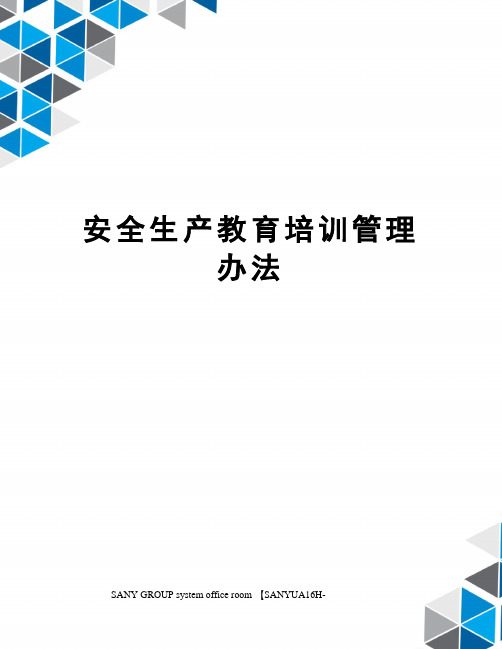 安全生产教育培训管理办法

SANY GROUP system office room 【SANYUA16H-